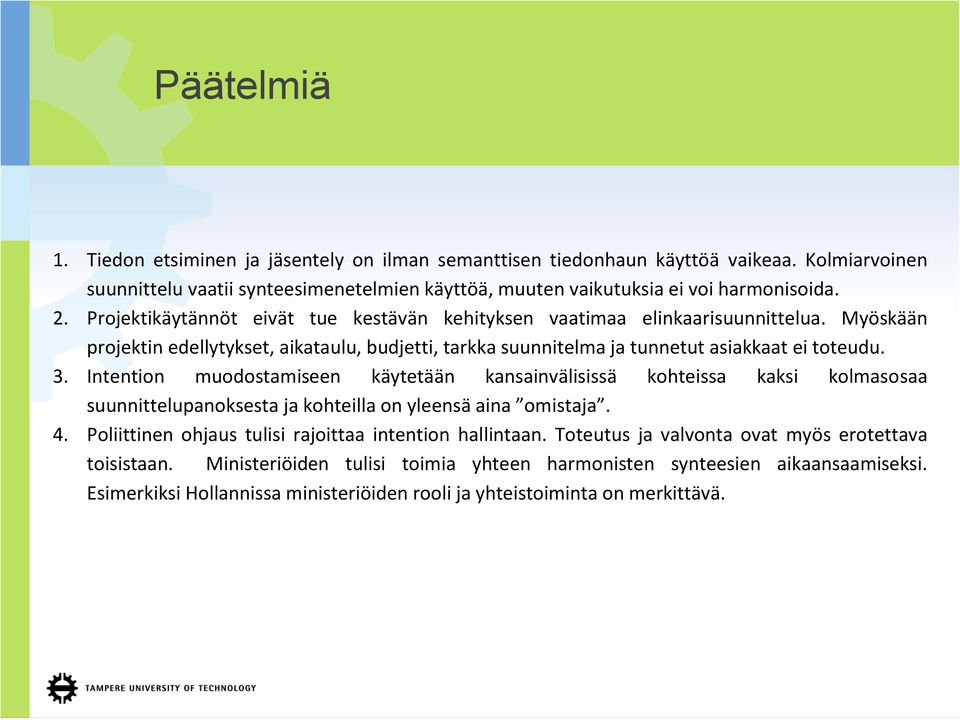 Päätelmiä

1. Tiedon etsiminen ja jäsentely on ilman semanttisen tiedonhaun käyttöä vaikeaa. Kolmiarvoinen suunnittelu vaatii synteesimenetelmien käyttöä, muuten vaikutuksia ei voi harmonisoida.
2. Projektikäytännöt eivät tue kestävän kehityksen vaatimaa elinkaarisuunnittelua. Myöskään projektin edellytykset, aikataulu, budjetti, tarkka suunnitelma ja tunnetut asiakkaat ei toteudu.
3. Intention muodostamiseen käytetään kansainvälisissä kohteissa kaksi kolmasosaa suunnittelupanoksesta ja kohteilla on yleensä aina ”omistaja”.
4. Poliittinen ohjaus tulisi rajoittaa intention hallintaan. Toteutus ja valvonta ovat myös erotettava toisistaan. Ministeriöiden tulisi toimia yhteen harmonisten synteesien aikaansaamiseksi. Esimerkiksi Hollannissa ministeriöiden rooli ja yhteistoiminta on merkittävä.

TAMPERE UNIVERSITY OF TECHNOLOGY